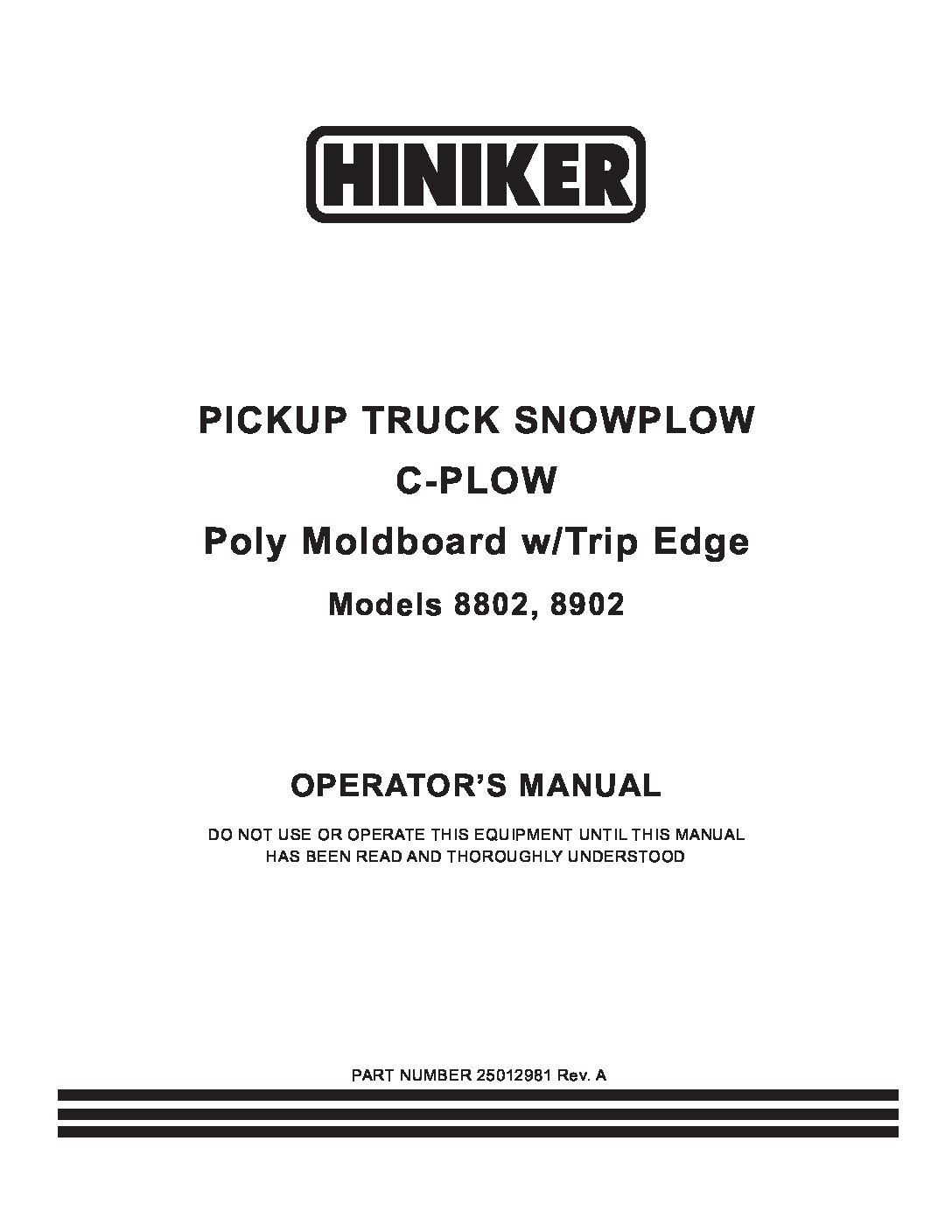 HINIKER

PICKUP TRUCK SNOWPLOW
C-PLOW
Poly Moldboard w/Trip Edge
Models 8802, 8902

OPERATOR'S MANUAL

DO NOT USE OR OPERATE THIS EQUIPMENT UNTIL THIS MANUAL HAS BEEN READ AND THOROUGHLY UNDERSTOOD

PART NUMBER 25012981 Rev. A